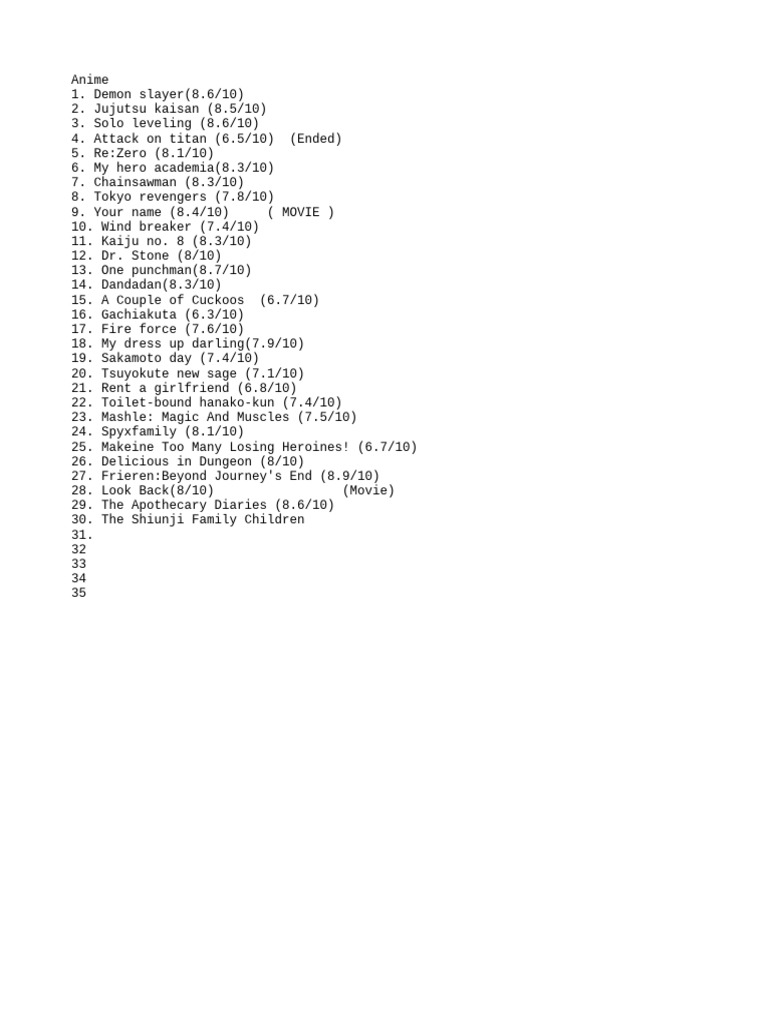 Anime
1. Demon slayer(8.6/10)
2. Jujutsu kaisan (8.5/10)
3. Solo leveling (8.6/10)
4. Attack on titan (6.5/10)  (Ended)
5. Re:Zero (8.1/10)
6. My hero academia(8.3/10)
7. Chainsawman (8.3/10)
8. Tokyo revengers (7.8/10)
9. Your name (8.4/10)     ( MOVIE )
10. Wind breaker (7.4/10)
11. Kaiju no. 8 (8.3/10)
12. Dr. Stone (8/10)
13. One punchman(8.7/10)
14. Dandadan(8.3/10)
15. A Couple of Cuckoos  (6.7/10)
16. Gachiakuta (6.3/10)
17. Fire force (7.6/10)
18. My dress up darling(7.9/10)
19. Sakamoto day (7.4/10)
20. Tsuyokute new sage (7.1/10)
21. Rent a girlfriend (6.8/10)
22. Toilet-bound hanako-kun (7.4/10)
23. Mashle: Magic And Muscles (7.5/10)
24. Spyxfamily (8.1/10)
25. Makeine Too Many Losing Heroines! (6.7/10)
26. Delicious in Dungeon (8/10)
27. Frieren:Beyond Journey's End (8.9/10)
28. Look Back(8/10)                 (Movie)
29. The Apothecary Diaries (8.6/10)
30. The Shiunji Family Children
31.
32
33
34
35